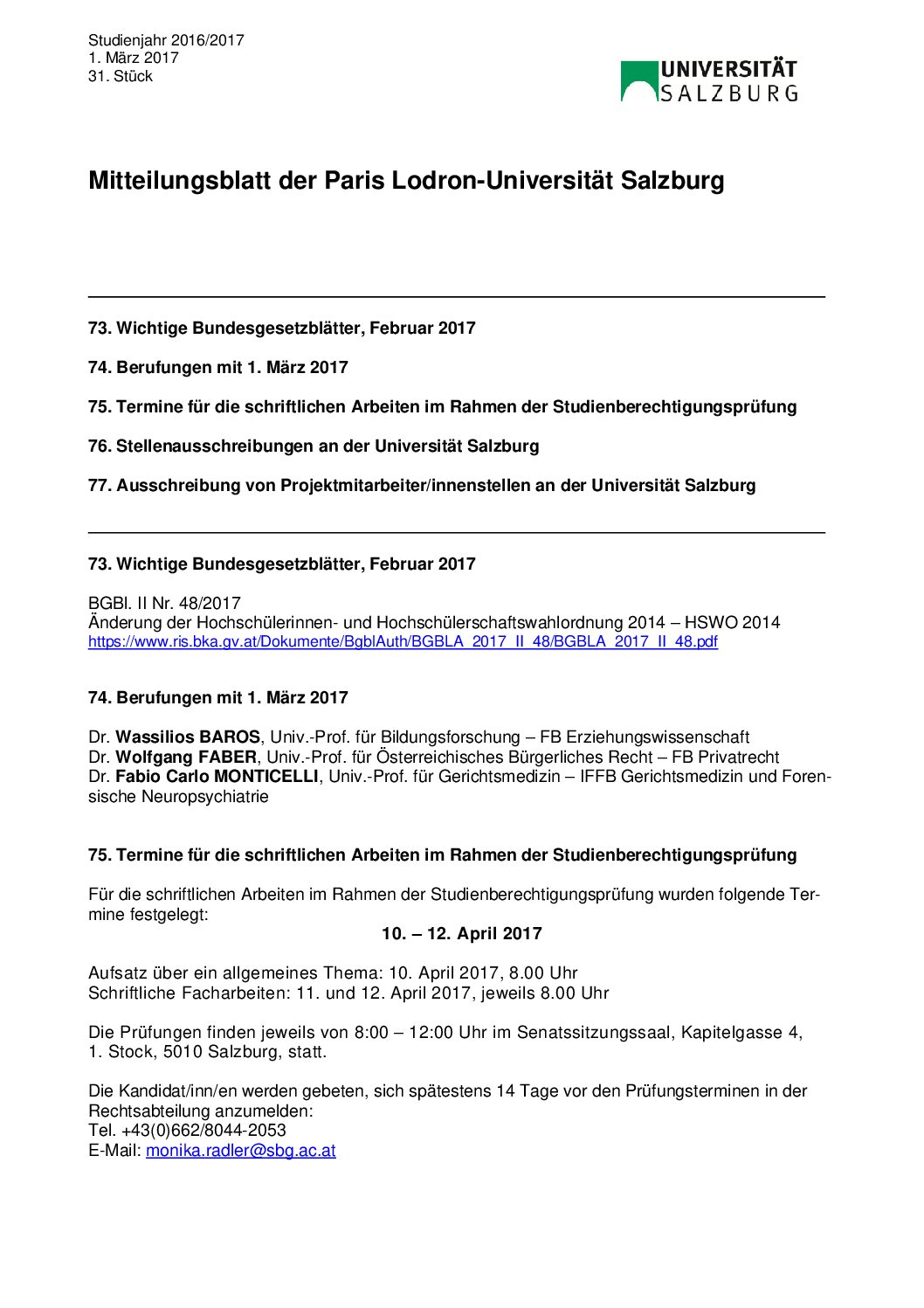 Studienjahr 2016/2017
1. März 2017
31. Stück

UNIVERSITÄT SALZBURG

Mitteilungsblatt der Paris Lodron-Universität Salzburg

73. Wichtige Bundesgesetzblätter, Februar 2017

74. Berufungen mit 1. März 2017

75. Termine für die schriftlichen Arbeiten im Rahmen der Studienberechtigungsprüfung

76. Stellenausschreibungen an der Universität Salzburg

77. Ausschreibung von Projektmitarbeiter/innenstellen an der Universität Salzburg

73. Wichtige Bundesgesetzblätter, Februar 2017

BGBl. II Nr. 48/2017
Änderung der Hochschülerinnen- und Hochschülerschaftswahlordnung 2014 – HSWO 2014
https://www.ris.bka.gv.at/Dokumente/BgblAuth/BGBLA_2017_II_48/BGBLA_2017_II_48.pdf

74. Berufungen mit 1. März 2017

Dr. Wassilios BAROS, Univ.-Prof. für Bildungsforschung – FB Erziehungswissenschaft
Dr. Wolfgang FABER, Univ.-Prof. für Österreichisches Bürgerliches Recht – FB Privatrecht
Dr. Fabio Carlo MONTICELLI, Univ.-Prof. für Gerichtsmedizin – IFFB Gerichtsmedizin und Forensische Neuropsychiatrie

75. Termine für die schriftlichen Arbeiten im Rahmen der Studienberechtigungsprüfung

Für die schriftlichen Arbeiten im Rahmen der Studienberechtigungsprüfung wurden folgende Termine festgelegt:
10. – 12. April 2017

Aufsatz über ein allgemeines Thema: 10. April 2017, 8.00 Uhr
Schriftliche Facharbeiten: 11. und 12. April 2017, jeweils 8.00 Uhr

Die Prüfungen finden jeweils von 8:00 – 12:00 Uhr im Senatssitzungssaal, Kapitelgasse 4, 1. Stock, 5010 Salzburg, statt.

Die Kandidat/inn/en werden gebeten, sich spätestens 14 Tage vor den Prüfungsterminen in der Rechtsabteilung anzumelden:
Tel. +43(0)662/8044-2053
E-Mail: monika.radler@sbg.ac.at